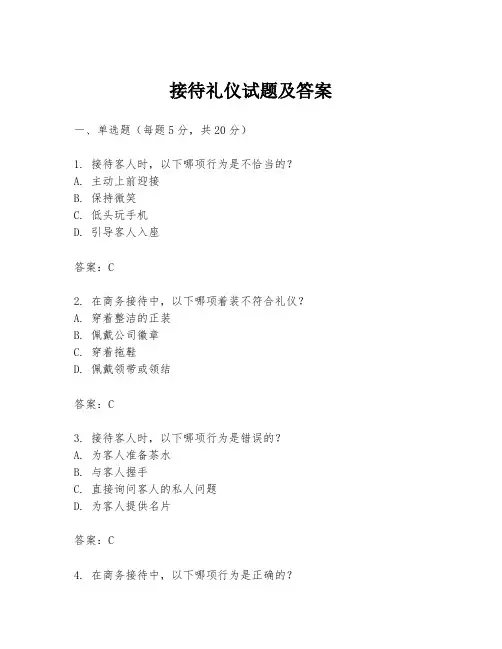 接待礼仪试题及答案

一、单选题（每题5分，共20分）

1. 接待客人时，以下哪项行为是不恰当的？
A. 主动上前迎接
B. 保持微笑
C. 低头玩手机
D. 引导客人入座

答案：C

2. 在商务接待中，以下哪项着装不符合礼仪？
A. 穿着整洁的正装
B. 佩戴公司徽章
C. 穿着拖鞋
D. 佩戴领带或领结

答案：C

3. 接待客人时，以下哪项行为是错误的？
A. 为客人准备茶水
B. 与客人握手
C. 直接询问客人的私人问题
D. 为客人提供名片

答案：C

4. 在商务接待中，以下哪项行为是正确的？